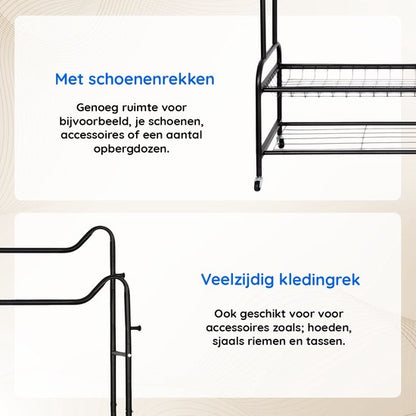 Met schoenenrekken

Genoeg ruimte voor bijvoorbeeld, je schoenen, accessoires of een aantal opbergdozen.

Veelzijdig kledingrek

Ook geschikt voor voor accessoires zoals; hoeden, sjaals riemen en tassen.